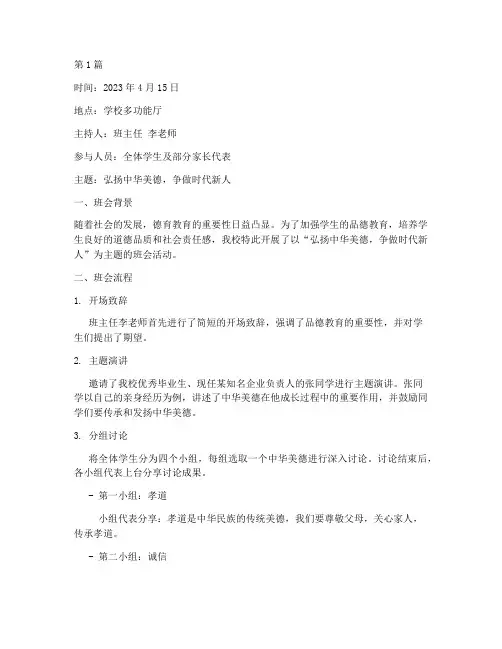 第 1 篇

时间：2023 年 4 月 15 日

地点：学校多功能厅

主持人：班主任 李老师

参与人员：全体学生及部分家长代表

主题：弘扬中华美德，争做时代新人

一、班会背景

随着社会的发展，德育教育的重要性日益凸显。为了加强学生的品德教育，培养学生良好的道德品质和社会责任感，我校特此开展了以“弘扬中华美德，争做时代新人”为主题的班会活动。

二、班会流程

1. 开场致辞

班主任李老师首先进行了简短的开场致辞，强调了品德教育的重要性，并对学生们提出了期望。

2. 主题演讲

邀请了我校优秀毕业生、现任某知名企业负责人的张同学进行主题演讲。张同学以自己的亲身经历为例，讲述了中华美德在他成长过程中的重要作用，并鼓励同学们要传承和发扬中华美德。

3. 分组讨论

将全体学生分为四个小组，每组选取一个中华美德进行深入讨论。讨论结束后，各小组代表上台分享讨论成果。

- 第一小组：孝道

小组代表分享：孝道是中华民族的传统美德，我们要尊敬父母，关心家人，传承孝道。

- 第二小组：诚信